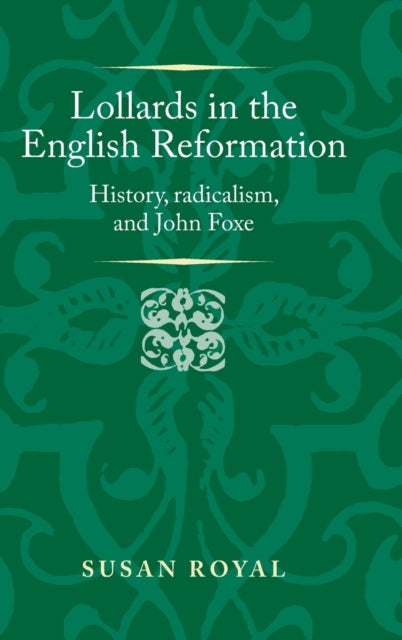 Lollards in the English Reformation

History, radicalism, and John Foxe

SUSAN ROYAL